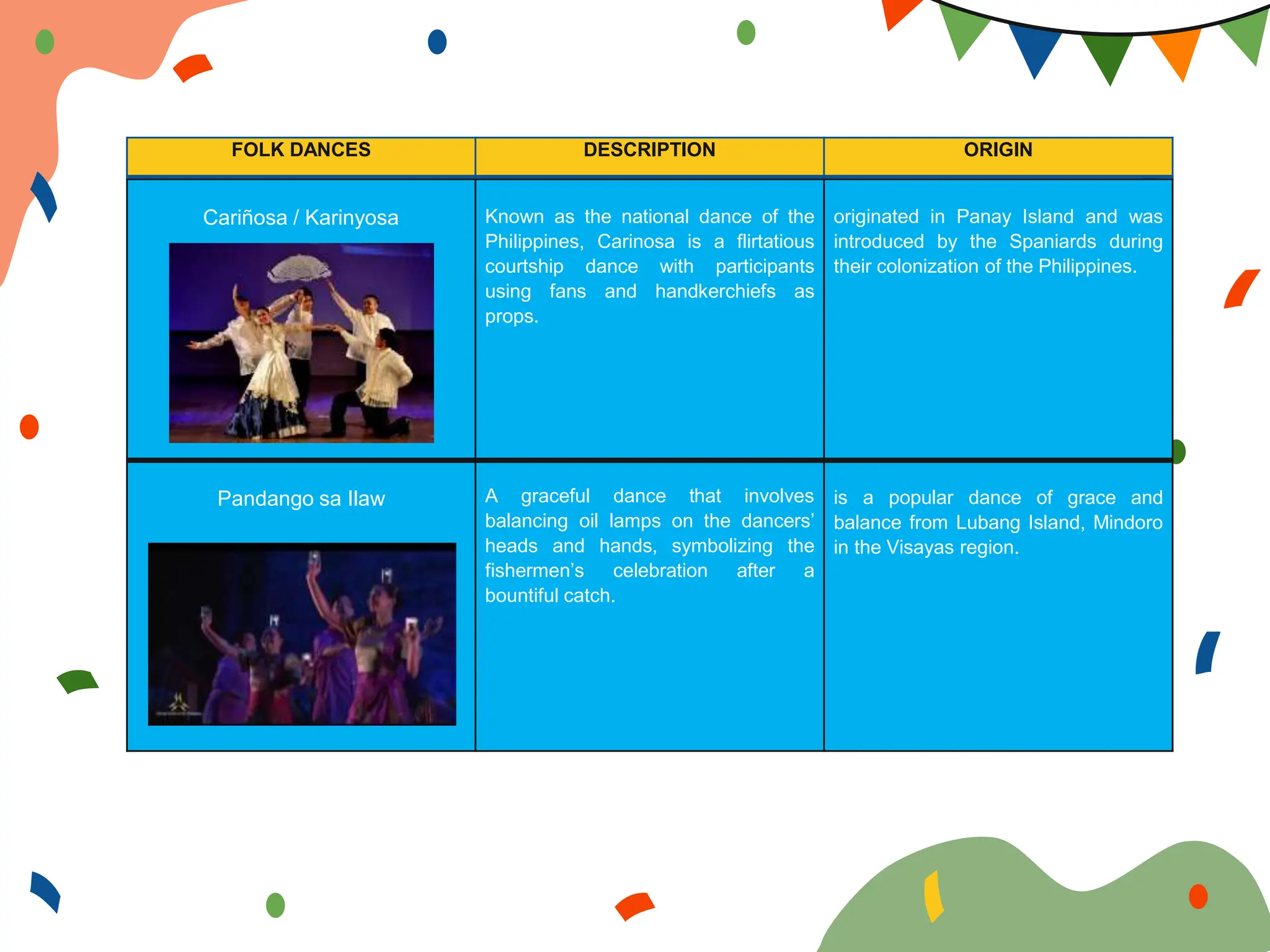 | FOLK DANCES | DESCRIPTION | ORIGIN |
|---|---|---|
| Cariñosa / Karinyosa | Known as the national dance of the Philippines, Carinosa is a flirtatious courtship dance with participants using fans and handkerchiefs as props. | originated in Panay Island and was introduced by the Spaniards during their colonization of the Philippines. |
| Pandango sa Ilaw | A graceful dance that involves balancing oil lamps on the dancers' heads and hands, symbolizing the fishermen's celebration after a bountiful catch. | is a popular dance of grace and balance from Lubang Island, Mindoro in the Visayas region. |